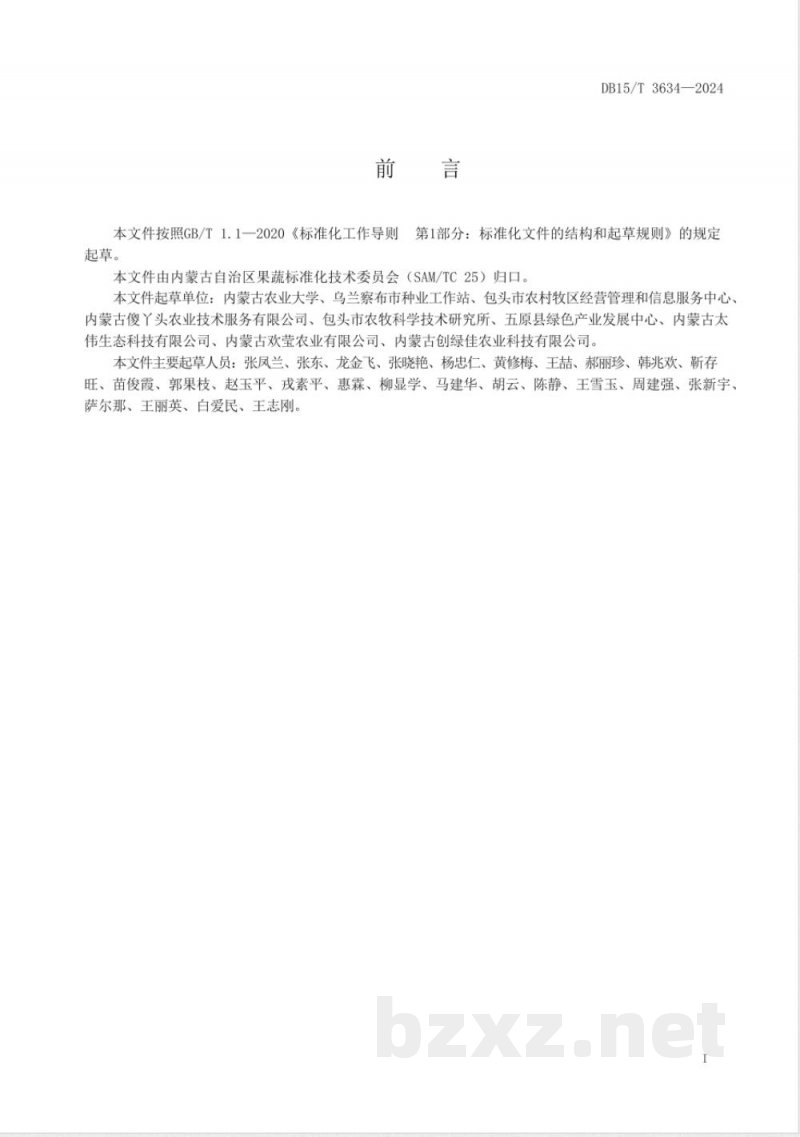 DB15/T 3634—2024

前　言

本文件按照GB/T 1.1—2020《标准化工作导则　第1部分：标准化文件的结构和起草规则》的规定起草。

本文件由内蒙古自治区果蔬标准化技术委员会（SAM/TC 25）归口。

本文件起草单位：内蒙古农业大学、乌兰察布市种业工作站、包头市农村牧区经营管理和信息服务中心、内蒙古傻丫头农业技术服务有限公司、包头市农牧科学技术研究所、五原县绿色产业发展中心、内蒙古太伟生态科技有限公司、内蒙古欢莹农业有限公司、内蒙古创绿佳农业科技有限公司。

本文件主要起草人员：张凤兰、张东、龙金飞、张晓艳、杨忠仁、黄修梅、王喆、郝丽珍、韩兆欢、靳存旺、苗俊霞、郭果枝、赵玉平、戎素平、惠霖、柳显学、马建华、胡云、陈静、王雪玉、周建强、张新宇、萨尔那、王丽英、白爱民、王志刚。

bzxz.net

I